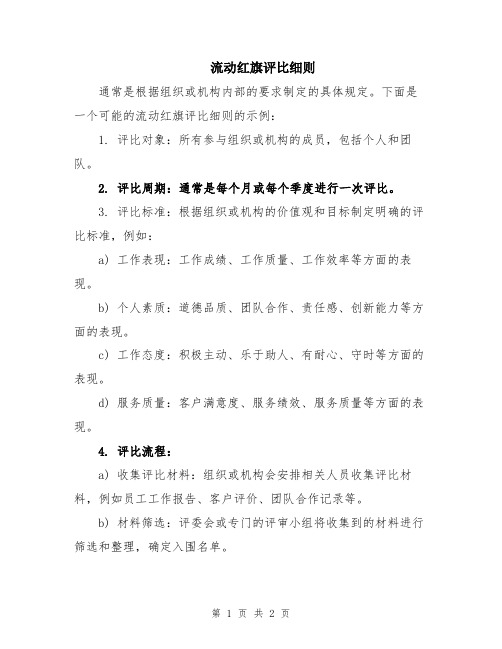 流动红旗评比细则

通常是根据组织或机构内部的要求制定的具体规定。下面是一个可能的流动红旗评比细则的示例：

1. 评比对象：所有参与组织或机构的成员，包括个人和团队。

2. 评比周期：通常是每个月或每个季度进行一次评比。

3. 评比标准：根据组织或机构的价值观和目标制定明确的评比标准，例如：

a) 工作表现：工作成绩、工作质量、工作效率等方面的表现。

b) 个人素质：道德品质、团队合作、责任感、创新能力等方面的表现。

c) 工作态度：积极主动、乐于助人、有耐心、守时等方面的表现。

d) 服务质量：客户满意度、服务绩效、服务质量等方面的表现。

4. 评比流程：

a) 收集评比材料：组织或机构会安排相关人员收集评比材料，例如员工工作报告、客户评价、团队合作记录等。

b) 材料筛选：评委会或专门的评审小组将收集到的材料进行筛选和整理，确定入围名单。

第 1 页 共 2 页